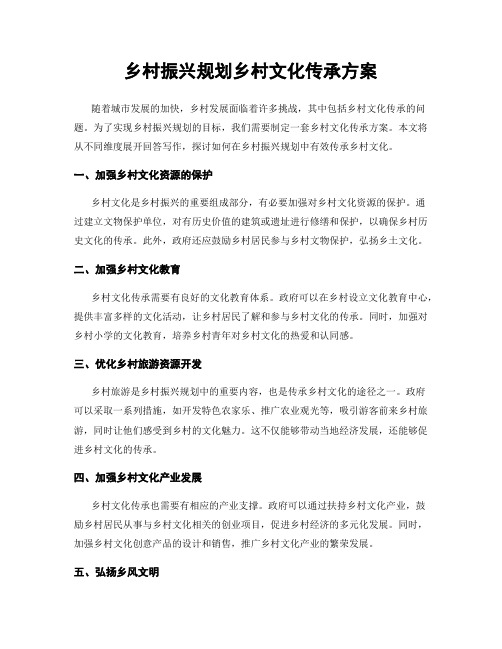 乡村振兴规划乡村文化传承方案

随着城市发展的加快，乡村发展面临着许多挑战，其中包括乡村文化传承的问题。为了实现乡村振兴规划的目标，我们需要制定一套乡村文化传承方案。本文将从不同维度展开回答写作，探讨如何在乡村振兴规划中有效传承乡村文化。

一、加强乡村文化资源的保护

乡村文化是乡村振兴的重要组成部分，有必要加强对乡村文化资源的保护。通过建立文物保护单位，对有历史价值的建筑或遗址进行修缮和保护，以确保乡村历史文化的传承。此外，政府还应鼓励乡村居民参与乡村文物保护，弘扬乡土文化。

二、加强乡村文化教育

乡村文化传承需要有良好的文化教育体系。政府可以在乡村设立文化教育中心，提供丰富多样的文化活动，让乡村居民了解和参与乡村文化的传承。同时，加强对乡村小学的文化教育，培养乡村青年对乡村文化的热爱和认同感。

三、优化乡村旅游资源开发

乡村旅游是乡村振兴规划中的重要内容，也是传承乡村文化的途径之一。政府可以采取一系列措施，如开发特色农家乐、推广农业观光等，吸引游客前来乡村旅游，同时让他们感受到乡村的文化魅力。这不仅能够带动当地经济发展，还能够促进乡村文化的传承。

四、加强乡村文化产业发展

乡村文化传承也需要有相应的产业支撑。政府可以通过扶持乡村文化产业，鼓励乡村居民从事与乡村文化相关的创业项目，促进乡村经济的多元化发展。同时，加强乡村文化创意产品的设计和销售，推广乡村文化产业的繁荣发展。

五、弘扬乡风文明